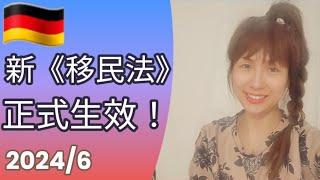 新《移民法》
正式生效！
2024/6